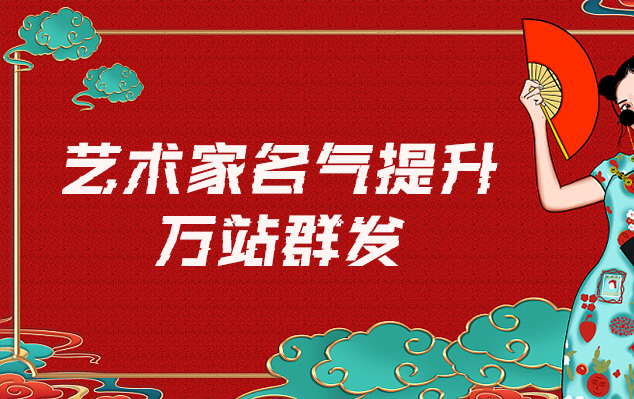 艺术家名气提升
万站群发